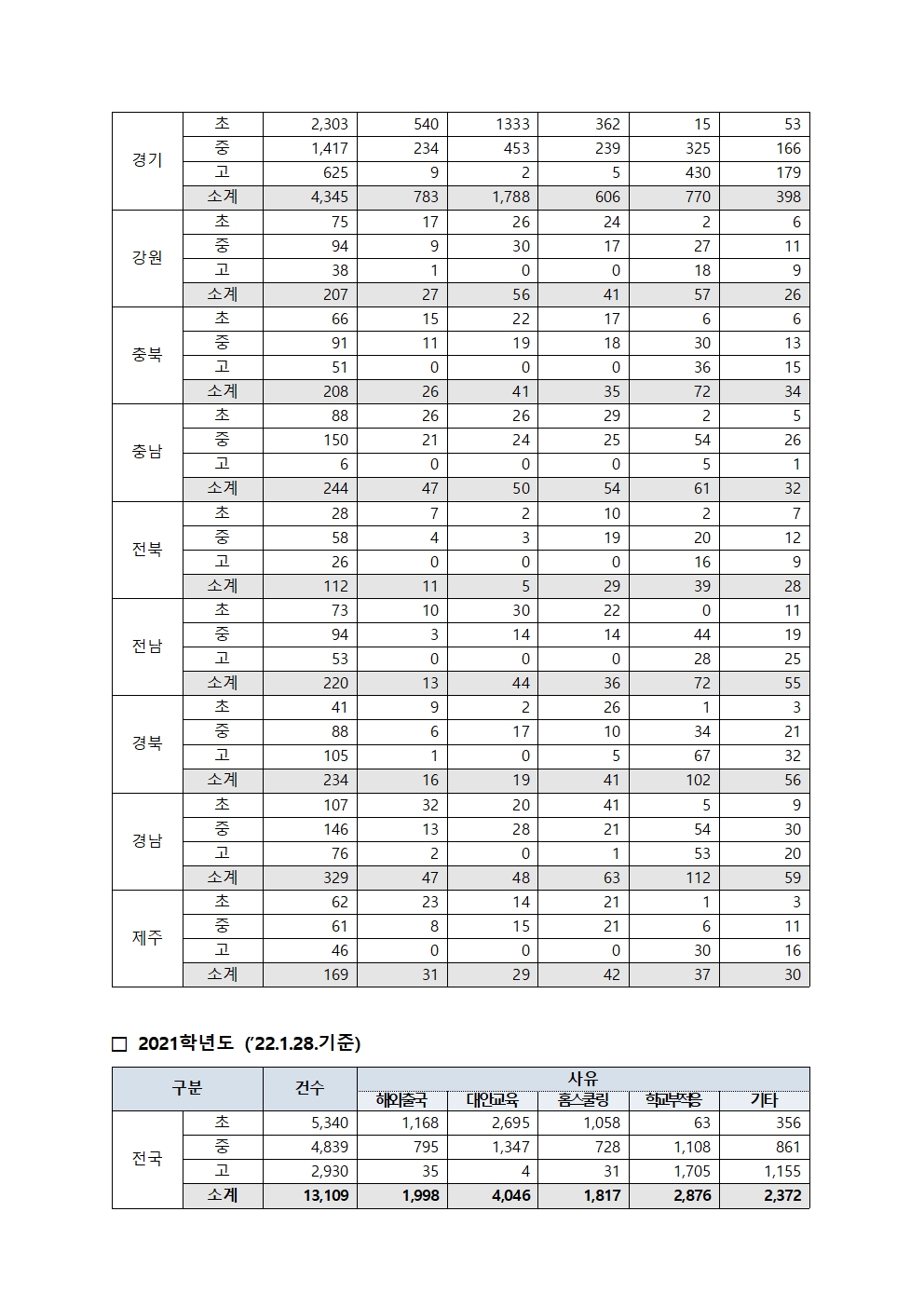 | 경기 | 초 | 2,303 | 540 | 1333 | 362 | 15 | 53 |
|---|---|---|---|---|---|---|---|
| | 중 | 1,417 | 234 | 453 | 239 | 325 | 166 |
| | 고 | 625 | 9 | 2 | 5 | 430 | 179 |
| | 소계 | 4,345 | 783 | 1,788 | 606 | 770 | 398 |
| 강원 | 초 | 75 | 17 | 26 | 24 | 2 | 6 |
| | 중 | 94 | 9 | 30 | 17 | 27 | 11 |
| | 고 | 38 | 1 | 0 | 0 | 18 | 9 |
| | 소계 | 207 | 27 | 56 | 41 | 57 | 26 |
| 충북 | 초 | 66 | 15 | 22 | 17 | 6 | 6 |
| | 중 | 91 | 11 | 19 | 18 | 30 | 13 |
| | 고 | 51 | 0 | 0 | 0 | 36 | 15 |
| | 소계 | 208 | 26 | 41 | 35 | 72 | 34 |
| 충남 | 초 | 88 | 26 | 26 | 29 | 2 | 5 |
| | 중 | 150 | 21 | 24 | 25 | 54 | 26 |
| | 고 | 6 | 0 | 0 | 0 | 5 | 1 |
| | 소계 | 244 | 47 | 50 | 54 | 61 | 32 |
| 전북 | 초 | 28 | 7 | 2 | 10 | 2 | 7 |
| | 중 | 58 | 4 | 3 | 19 | 20 | 12 |
| | 고 | 26 | 0 | 0 | 0 | 16 | 9 |
| | 소계 | 112 | 11 | 5 | 29 | 39 | 28 |
| 전남 | 초 | 73 | 10 | 30 | 22 | 0 | 11 |
| | 중 | 94 | 3 | 14 | 14 | 44 | 19 |
| | 고 | 53 | 0 | 0 | 0 | 28 | 25 |
| | 소계 | 220 | 13 | 44 | 36 | 72 | 55 |
| 경북 | 초 | 41 | 9 | 2 | 26 | 1 | 3 |
| | 중 | 88 | 6 | 17 | 10 | 34 | 21 |
| | 고 | 105 | 1 | 0 | 5 | 67 | 32 |
| | 소계 | 234 | 16 | 19 | 41 | 102 | 56 |
| 경남 | 초 | 107 | 32 | 20 | 41 | 5 | 9 |
| | 중 | 146 | 13 | 28 | 21 | 54 | 30 |
| | 고 | 76 | 2 | 0 | 1 | 53 | 20 |
| | 소계 | 329 | 47 | 48 | 63 | 112 | 59 |
| 제주 | 초 | 62 | 23 | 14 | 21 | 1 | 3 |
| | 중 | 61 | 8 | 15 | 21 | 6 | 11 |
| | 고 | 46 | 0 | 0 | 0 | 30 | 16 |
| | 소계 | 169 | 31 | 29 | 42 | 37 | 30 |

□ 2021학년도 ('22.1.28.기준)

| 구분 | | 건수 | 사유 | | | | |
|---|---|---|---|---|---|---|---|
| | | | 해외출국 | 대안교육 | 홈스쿨링 | 학교부적응 | 기타 |
| 전국 | 초 | 5,340 | 1,168 | 2,695 | 1,058 | 63 | 356 |
| | 중 | 4,839 | 795 | 1,347 | 728 | 1,108 | 861 |
| | 고 | 2,930 | 35 | 4 | 31 | 1,705 | 1,155 |
| | 소계 | 13,109 | 1,998 | 4,046 | 1,817 | 2,876 | 2,372 |